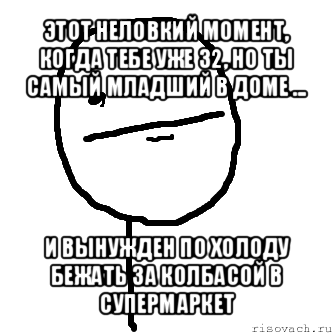 ЭТОТ НЕЛОВКИЙ МОМЕНТ, КОГДА ТЕБЕ УЖЕ 32, НО ТЫ САМЫЙ МЛАДШИЙ В ДОМЕ ...

И ВЫНУЖДЕН ПО ХОЛОДУ БЕЖАТЬ ЗА КОЛБАСОЙ В СУПЕРМАРКЕТ

risovach.ru